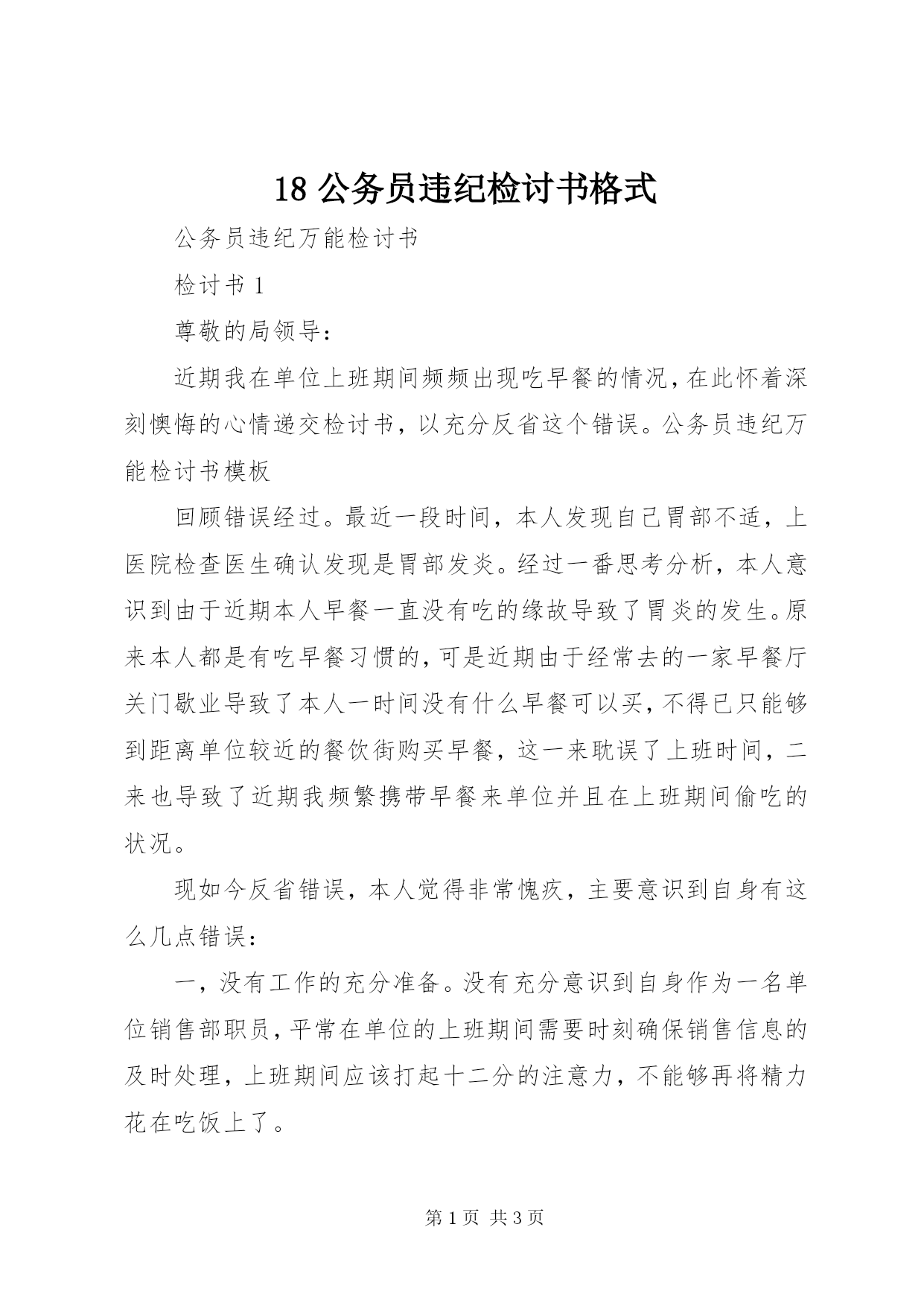 18 公务员违纪检讨书格式

公务员违纪万能检讨书

检讨书 1

尊敬的局领导：

近期我在单位上班期间频频出现吃早餐的情况，在此怀着深刻懊悔的心情递交检讨书，以充分反省这个错误。公务员违纪万能检讨书模板

回顾错误经过。最近一段时间，本人发现自己胃部不适，上医院检查医生确认发现是胃部发炎。经过一番思考分析，本人意识到由于近期本人早餐一直没有吃的缘故导致了胃炎的发生。原来本人都是有吃早餐习惯的，可是近期由于经常去的一家早餐厅关门歇业导致了本人一时间没有什么早餐可以买，不得已只能够到距离单位较近的餐饮街购买早餐，这一来耽误了上班时间，二来也导致了近期我频繁携带早餐来单位并且在上班期间偷吃的状况。

现如今反省错误，本人觉得非常愧疚，主要意识到自身有这么几点错误：

一，没有工作的充分准备。没有充分意识到自身作为一名单位销售部职员，平常在单位的上班期间需要时刻确保销售信息的及时处理，上班期间应该打起十二分的注意力，不能够再将精力花在吃饭上了。

第 1 页 共 3 页